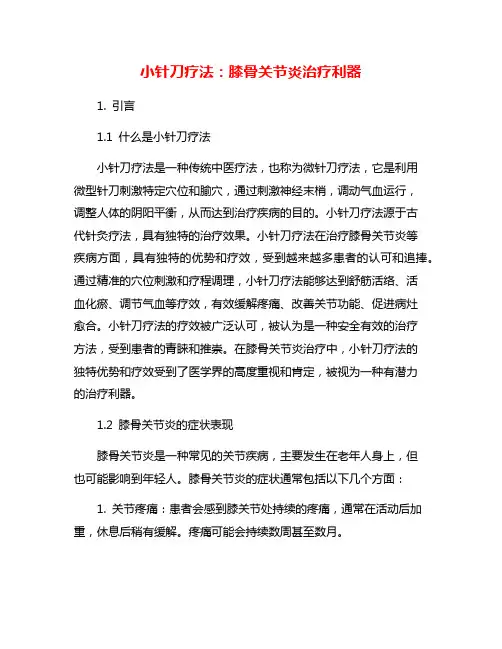 小针刀疗法：膝骨关节炎治疗利器

1. 引言

1.1 什么是小针刀疗法

小针刀疗法是一种传统中医疗法，也称为微针刀疗法，它是利用微型针刀刺激特定穴位和腧穴，通过刺激神经末梢，调动气血运行，调整人体的阴阳平衡，从而达到治疗疾病的目的。小针刀疗法源于古代针灸疗法，具有独特的治疗效果。小针刀疗法在治疗膝骨关节炎等疾病方面，具有独特的优势和疗效，受到越来越多患者的认可和追捧。通过精准的穴位刺激和疗程调理，小针刀疗法能够达到舒筋活络、活血化瘀、调节气血等疗效，有效缓解疼痛、改善关节功能、促进病灶愈合。小针刀疗法的疗效被广泛认可，被认为是一种安全有效的治疗方法，受到患者的青睐和推崇。在膝骨关节炎治疗中，小针刀疗法的独特优势和疗效受到了医学界的高度重视和肯定，被视为一种有潜力的治疗利器。

1.2 膝骨关节炎的症状表现

膝骨关节炎是一种常见的关节疾病，主要发生在老年人身上，但也可能影响到年轻人。膝骨关节炎的症状通常包括以下几个方面：

1. 关节疼痛：患者会感到膝关节处持续的疼痛，通常在活动后加重，休息后稍有缓解。疼痛可能会持续数周甚至数月。